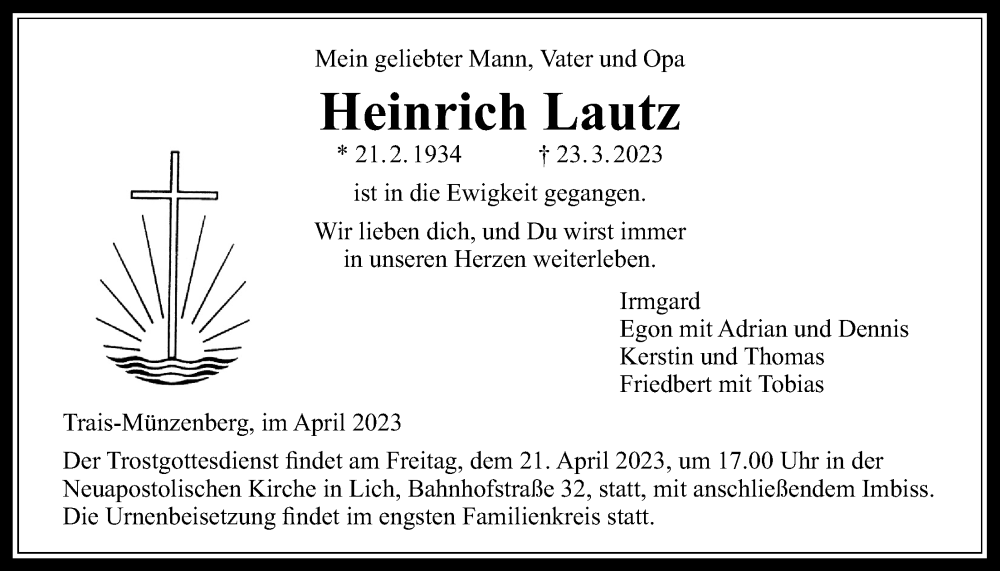 Mein geliebter Mann, Vater und Opa

Heinrich Lautz

* 21.2.1934 † 23.3.2023

ist in die Ewigkeit gegangen.

Wir lieben dich, und Du wirst immer in unseren Herzen weiterleben.

Irmgard
Egon mit Adrian und Dennis
Kerstin und Thomas
Friedbert mit Tobias

Trais-Münzenberg, im April 2023

Der Trostgottesdienst findet am Freitag, dem 21. April 2023, um 17.00 Uhr in der Neuapostolischen Kirche in Lich, Bahnhofstraße 32, statt, mit anschließendem Imbiss. Die Urnenbeisetzung findet im engsten Familienkreis statt.